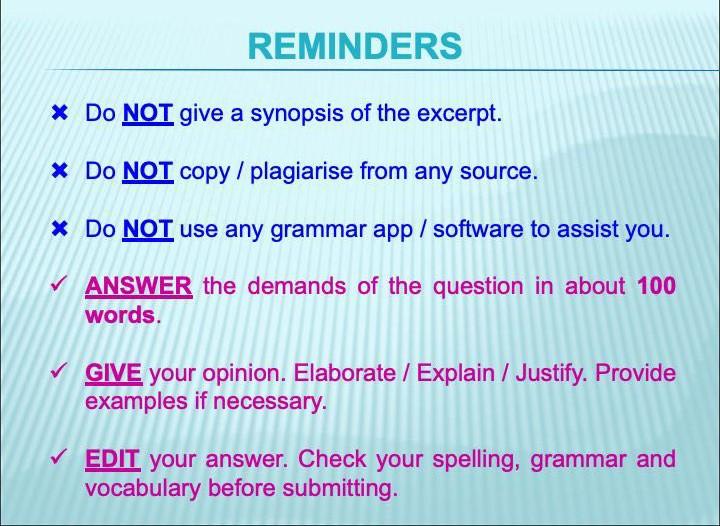 REMINDERS

✖ Do NOT give a synopsis of the excerpt.

✖ Do NOT copy / plagiarise from any source.

✖ Do NOT use any grammar app / software to assist you.

✓ ANSWER the demands of the question in about 100 words.

✓ GIVE your opinion. Elaborate / Explain / Justify. Provide examples if necessary.

✓ EDIT your answer. Check your spelling, grammar and vocabulary before submitting.